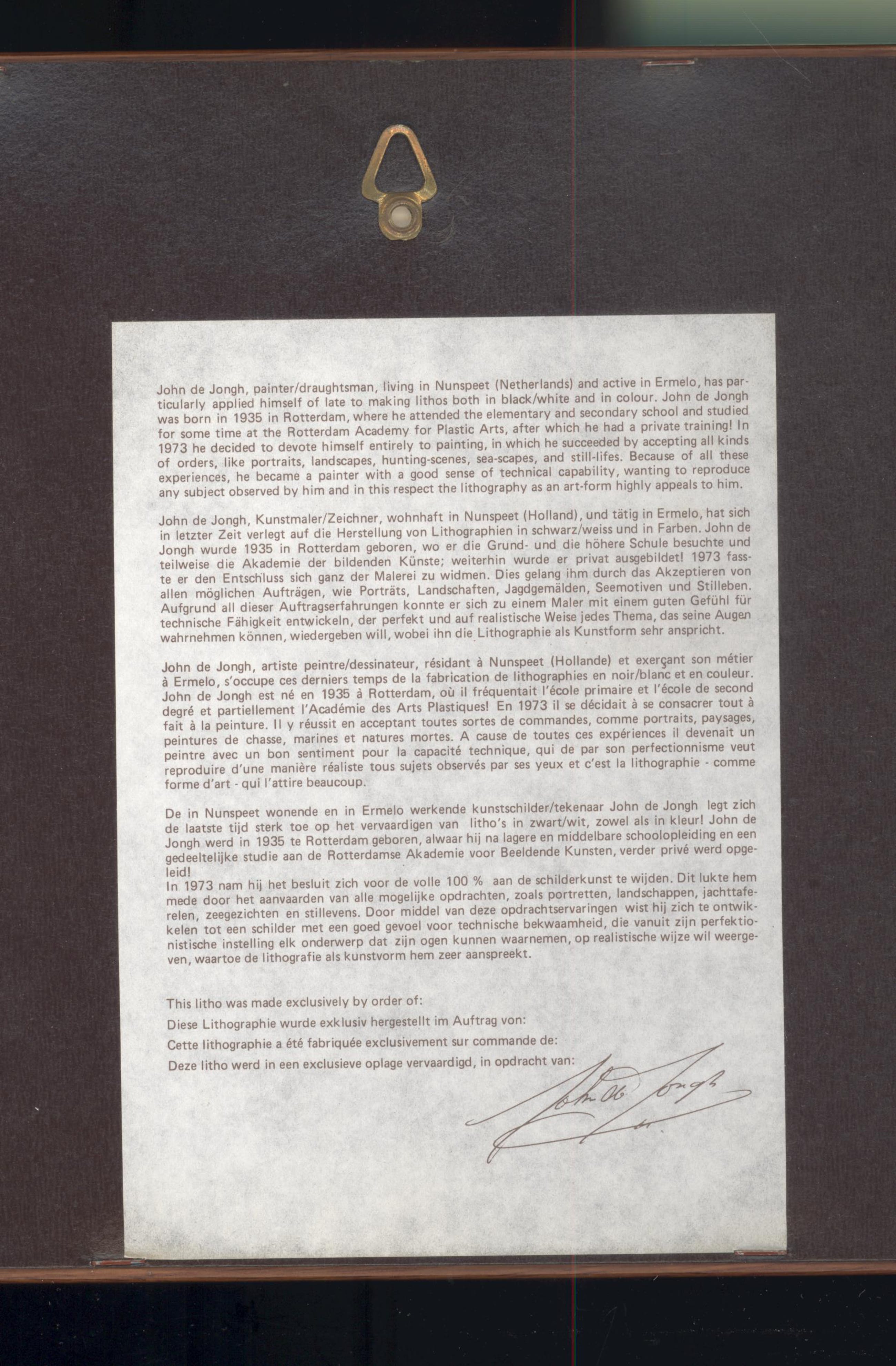 John de Jongh, painter/draughtsman, living in Nunspeet (Netherlands) and active in Ermelo, has particularly applied himself of late to making lithos both in black/white and in colour. John de Jongh was born in 1935 in Rotterdam, where he attended the elementary and secondary school and studied for some time at the Rotterdam Academy for Plastic Arts, after which he had a private training! In 1973 he decided to devote himself entirely to painting, in which he succeeded by accepting all kinds of orders, like portraits, landscapes, hunting-scenes, sea-scapes, and still-lifes. Because of all these experiences, he became a painter with a good sense of technical capability, wanting to reproduce any subject observed by him and in this respect the lithography as an art-form highly appeals to him.

John de Jongh, Kunstmaler/Zeichner, wohnhaft in Nunspeet (Holland), und tätig in Ermelo, hat sich in letzter Zeit verlegt auf die Herstellung von Lithographien in schwarz/weiss und in Farben. John de Jongh wurde 1935 in Rotterdam geboren, wo er die Grund- und die höhere Schule besuchte und teilweise die Akademie der bildenden Künste; weiterhin wurde er privat ausgebildet! 1973 fasste er den Entschluss sich ganz der Malerei zu widmen. Dies gelang ihm durch das Akzeptieren von allen möglichen Aufträgen, wie Porträts, Landschaften, Jagdgemälden, Seemotiven und Stilleben. Aufgrund all dieser Auftragserfahrungen konnte er sich zu einem Maler mit einem guten Gefühl für technische Fähigkeit entwickeln, der perfekt und auf realistische Weise jedes Thema, das seine Augen wahrnehmen können, wiedergeben will, wobei ihn die Lithographie als Kunstform sehr anspricht.

John de Jongh, artiste peintre/dessinateur, résidant à Nunspeet (Hollande) et exerçant son métier à Ermelo, s'occupe ces derniers temps de la fabrication de lithographies en noir/blanc et en couleur. John de Jongh est né en 1935 à Rotterdam, où il fréquentait l'école primaire et l'école de second degré et partiellement l'Académie des Arts Plastiques! En 1973 il se décidait à se consacrer tout à fait à la peinture. Il y réussit en acceptant toutes sortes de commandes, comme portraits, paysages, peintures de chasse, marines et natures mortes. A cause de toutes ces expériences il devenait un peintre avec un bon sentiment pour la capacité technique, qui de par son perfectionnisme veut reproduire d'une manière réaliste tous sujets observés par ses yeux et c'est la lithographie - comme forme d'art - qui l'attire beaucoup.

De in Nunspeet wonende en in Ermelo werkende kunstschilder/tekenaar John de Jongh legt zich de laatste tijd sterk toe op het vervaardigen van litho's in zwart/wit, zowel als in kleur! John de Jongh werd in 1935 te Rotterdam geboren, alwaar hij na lagere en middelbare schoolopleiding en een gedeeltelijke studie aan de Rotterdamse Akademie voor Beeldende Kunsten, verder privé werd opgeleid!
In 1973 nam hij het besluit zich voor de volle 100 % aan de schilderkunst te wijden. Dit lukte hem mede door het aanvaarden van alle mogelijke opdrachten, zoals portretten, landschappen, jachttaferelen, zeegezichten en stillevens. Door middel van deze opdrachtservaringen wist hij zich te ontwikkelen tot een schilder met een goed gevoel voor technische bekwaamheid, die vanuit zijn perfektionistische instelling elk onderwerp dat zijn ogen kunnen waarnemen, op realistische wijze wil weergeven, waartoe de lithografie als kunstvorm hem zeer aanspreekt.

This litho was made exclusively by order of:
Diese Lithographie wurde exklusiv hergestellt im Auftrag von:
Cette lithographie a été fabriquée exclusivement sur commande de:
Deze litho werd in een exclusieve oplage vervaardigd, in opdracht van:

John de Jongh